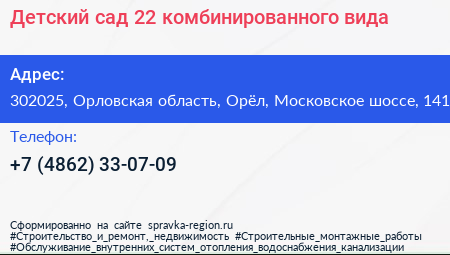 Детский сад 22 комбинированного вида

Адрес:
302025, Орловская область, Орёл, Московское шоссе, 141

Телефон:
+7 (4862) 33-07-09

Сформированно на сайте spravka-region.ru
#Строительство_и_ремонт,_недвижимость #Строительные_монтажные_работы
#Обслуживание_внутренних_систем_отопления_водоснабжения_канализации